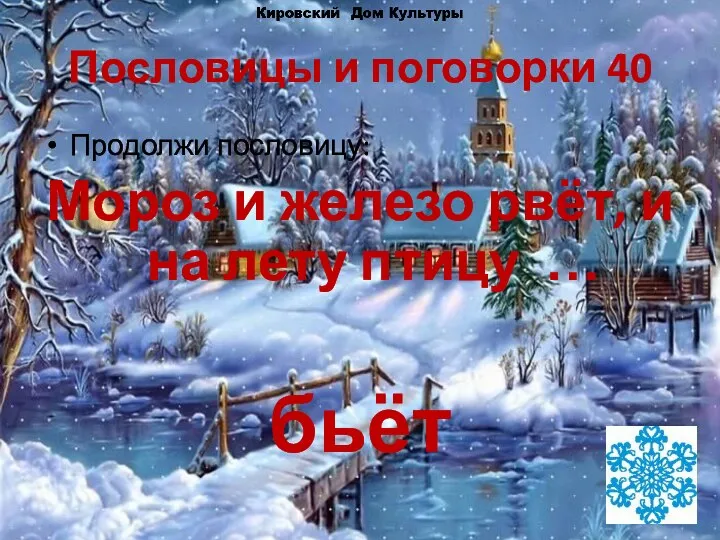 Кировский Дом Культуры

Пословицы и поговорки 40

• Продолжи пословицу:

Мороз и железо рвёт, и на лету птицу …

бьёт